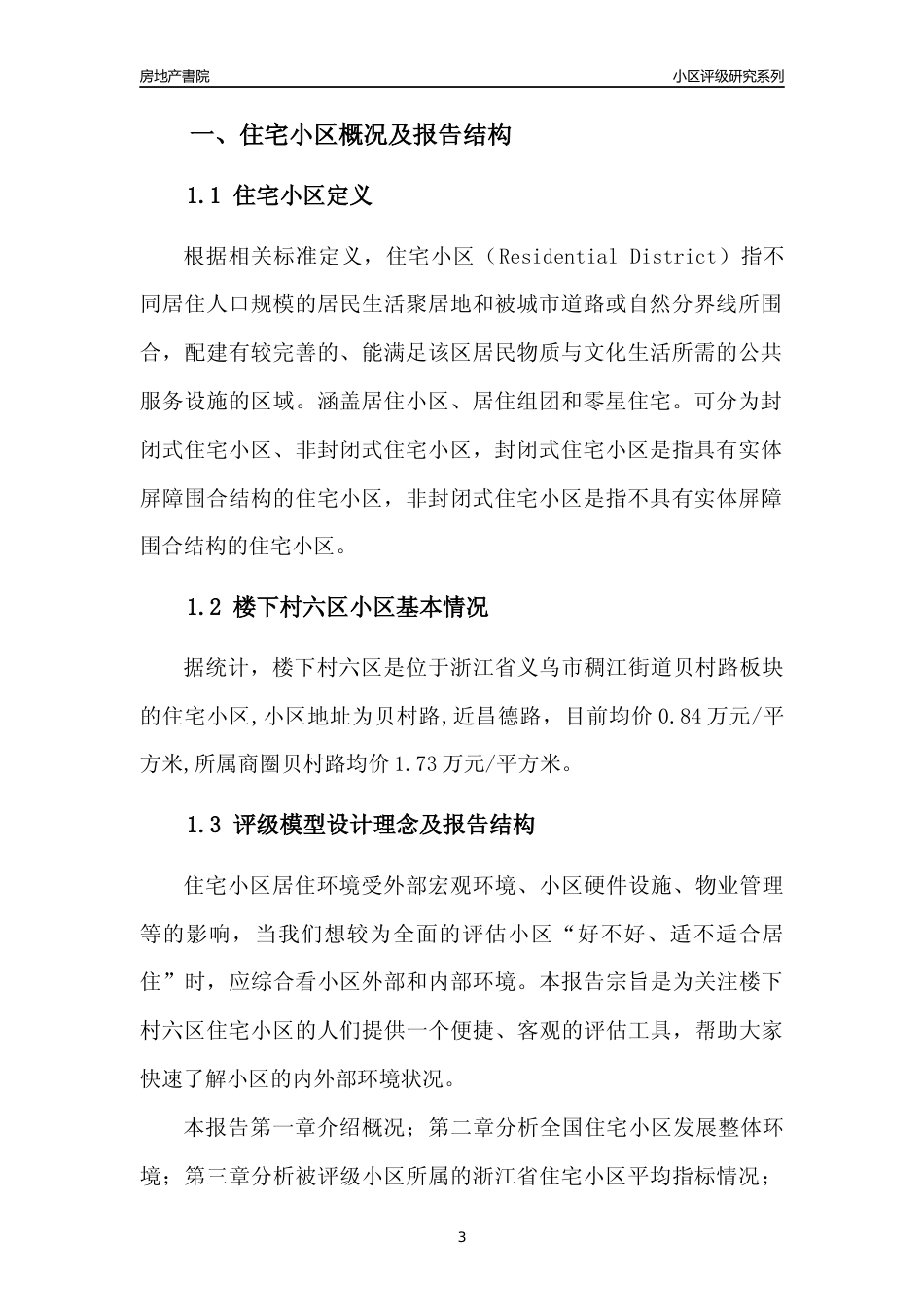 房地产書院

小区评级研究系列

一、住宅小区概况及报告结构

1.1 住宅小区定义

根据相关标准定义，住宅小区（Residential District）指不同居住人口规模的居民生活聚居地和被城市道路或自然分界线所围合，配建有较完善的、能满足该区居民物质与文化生活所需的公共服务设施的区域。涵盖居住小区、居住组团和零星住宅。可分为封闭式住宅小区、非封闭式住宅小区，封闭式住宅小区是指具有实体屏障围合结构的住宅小区，非封闭式住宅小区是指不具有实体屏障围合结构的住宅小区。

1.2 楼下村六区小区基本情况

据统计，楼下村六区是位于浙江省义乌市稠江街道贝村路板块的住宅小区,小区地址为贝村路,近昌德路，目前均价 0.84 万元/平方米,所属商圈贝村路均价 1.73 万元/平方米。

1.3 评级模型设计理念及报告结构

住宅小区居住环境受外部宏观环境、小区硬件设施、物业管理等的影响，当我们想较为全面的评估小区“好不好、适不适合居住”时，应综合看小区外部和内部环境。本报告宗旨是为关注楼下村六区住宅小区的人们提供一个便捷、客观的评估工具，帮助大家快速了解小区的内外部环境状况。

本报告第一章介绍概况；第二章分析全国住宅小区发展整体环境；第三章分析被评级小区所属的浙江省住宅小区平均指标情况；

3